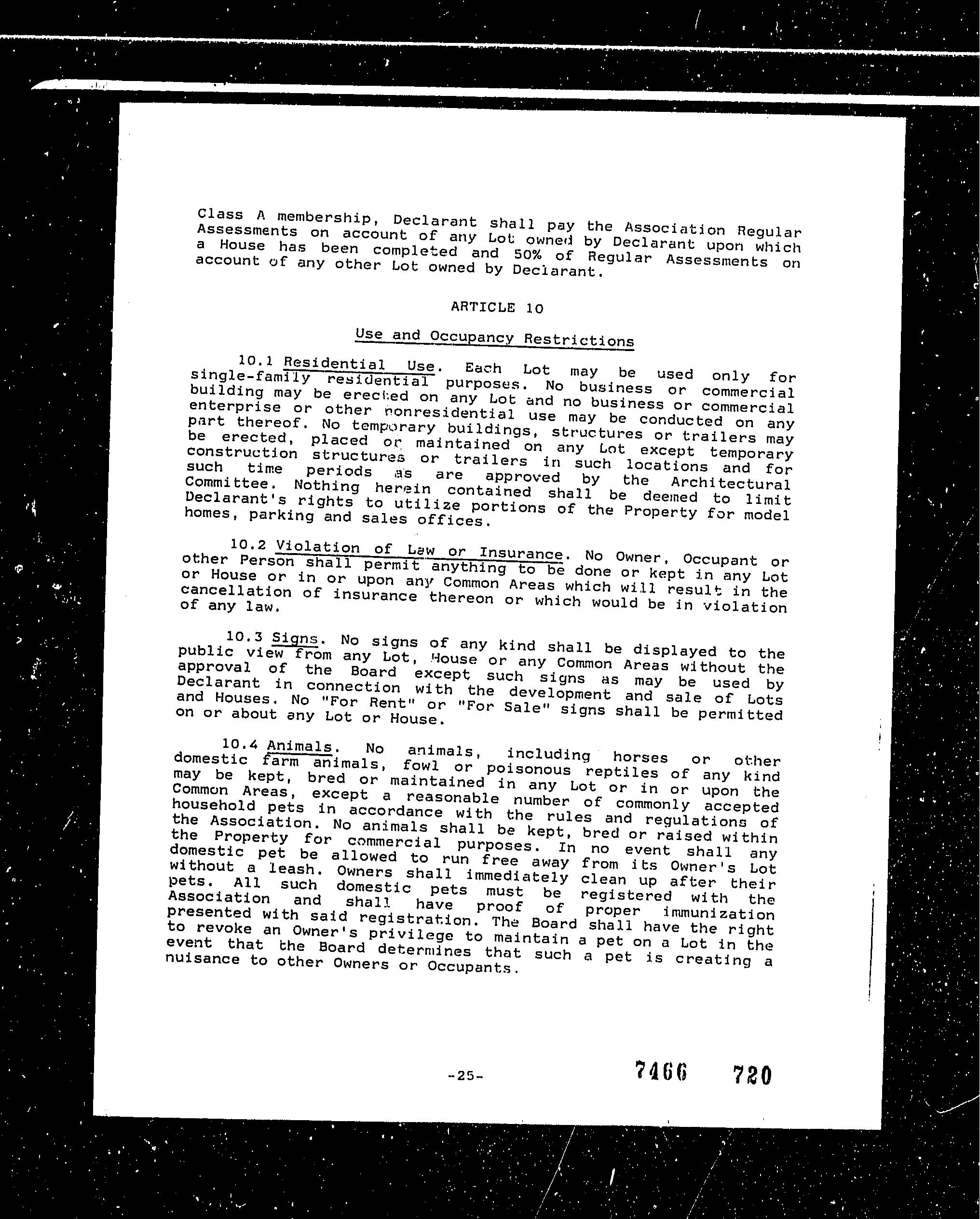 Class A membership, Declarant shall pay the Association Regular Assessments on account of any Lot owned by Declarant upon which a House has been completed and 50% of Regular Assessments on account of any other Lot owned by Declarant.

ARTICLE 10

Use and Occupancy Restrictions

10.1 Residential Use. Each Lot may be used only for single-family residential purposes. No business or commercial building may be erected on any Lot and no business or commercial enterprise or other nonresidential use may be conducted on any part thereof. No temporary buildings, structures or trailers may be erected, placed or maintained on any Lot except temporary construction structures or trailers in such locations and for such time periods as are approved by the Architectural Committee. Nothing herein contained shall be deemed to limit Declarant's rights to utilize portions of the Property for model homes, parking and sales offices.

10.2 Violation of Law or Insurance. No Owner, Occupant or other Person shall permit anything to be done or kept in any Lot or House or in or upon any Common Areas which will result in the cancellation of insurance thereon or which would be in violation of any law.

10.3 Signs. No signs of any kind shall be displayed to the public view from any Lot, House or any Common Areas without the approval of the Board except such signs as may be used by Declarant in connection with the development and sale of Lots and Houses. No "For Rent" or "For Sale" signs shall be permitted on or about any Lot or House.

10.4 Animals. No animals, including horses or other domestic farm animals, fowl or poisonous reptiles of any kind may be kept, bred or maintained in any Lot or in or upon the Common Areas, except a reasonable number of commonly accepted household pets in accordance with the rules and regulations of the Association. No animals shall be kept, bred or raised within the Property for commercial purposes. In no event shall any domestic pet be allowed to run free away from its Owner's Lot without a leash. Owners shall immediately clean up after their pets. All such domestic pets must be registered with the Association and shall have proof of proper immunization presented with said registration. The Board shall have the right to revoke an Owner's privilege to maintain a pet on a Lot in the event that the Board determines that such a pet is creating a nuisance to other Owners or Occupants.

-25-

7466 720